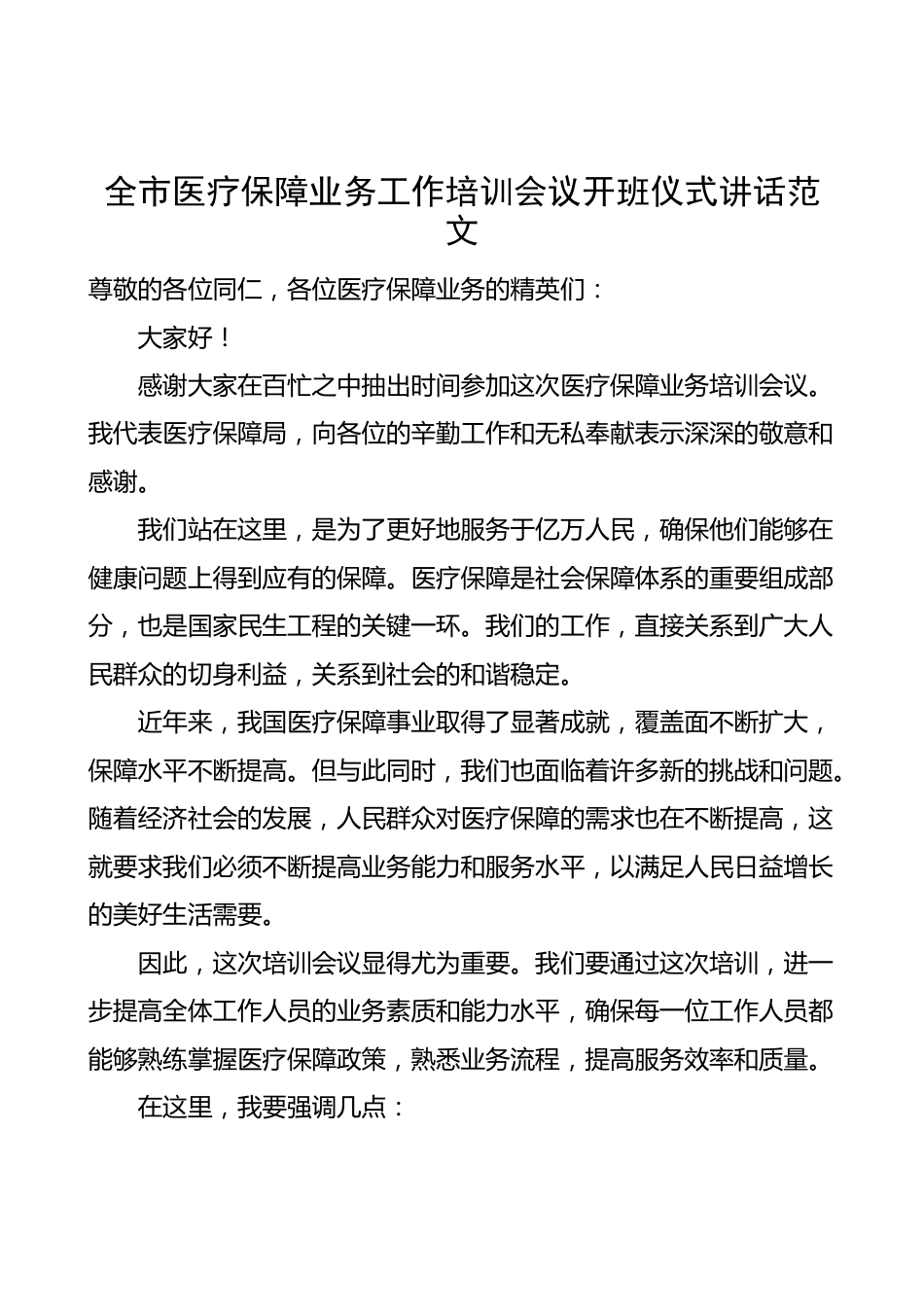 全市医疗保障业务工作培训会议开班仪式讲话范文

尊敬的各位同仁，各位医疗保障业务的精英们：

大家好！

感谢大家在百忙之中抽出时间参加这次医疗保障业务培训会议。我代表医疗保障局，向各位的辛勤工作和无私奉献表示深深的敬意和感谢。

我们站在这里，是为了更好地服务于亿万人民，确保他们能够在健康问题上得到应有的保障。医疗保障是社会保障体系的重要组成部分，也是国家民生工程的关键一环。我们的工作，直接关系到广大人民群众的切身利益，关系到社会的和谐稳定。

近年来，我国医疗保障事业取得了显著成就，覆盖面不断扩大，保障水平不断提高。但与此同时，我们也面临着许多新的挑战和问题。随着经济社会的发展，人民群众对医疗保障的需求也在不断提高，这就要求我们必须不断提高业务能力和服务水平，以满足人民日益增长的美好生活需要。

因此，这次培训会议显得尤为重要。我们要通过这次培训，进一步提高全体工作人员的业务素质和能力水平，确保每一位工作人员都能够熟练掌握医疗保障政策，熟悉业务流程，提高服务效率和质量。

在这里，我要强调几点：